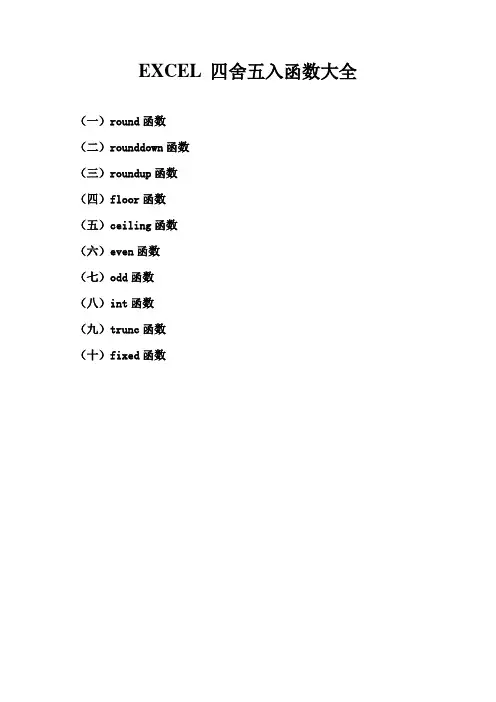 EXCEL 四舍五入函数大全

（一）round函数

（二）rounddown函数

（三）roundup函数

（四）floor函数

（五）ceiling函数

（六）even函数

（七）odd函数

（八）int函数

（九）trunc函数

（十）fixed函数